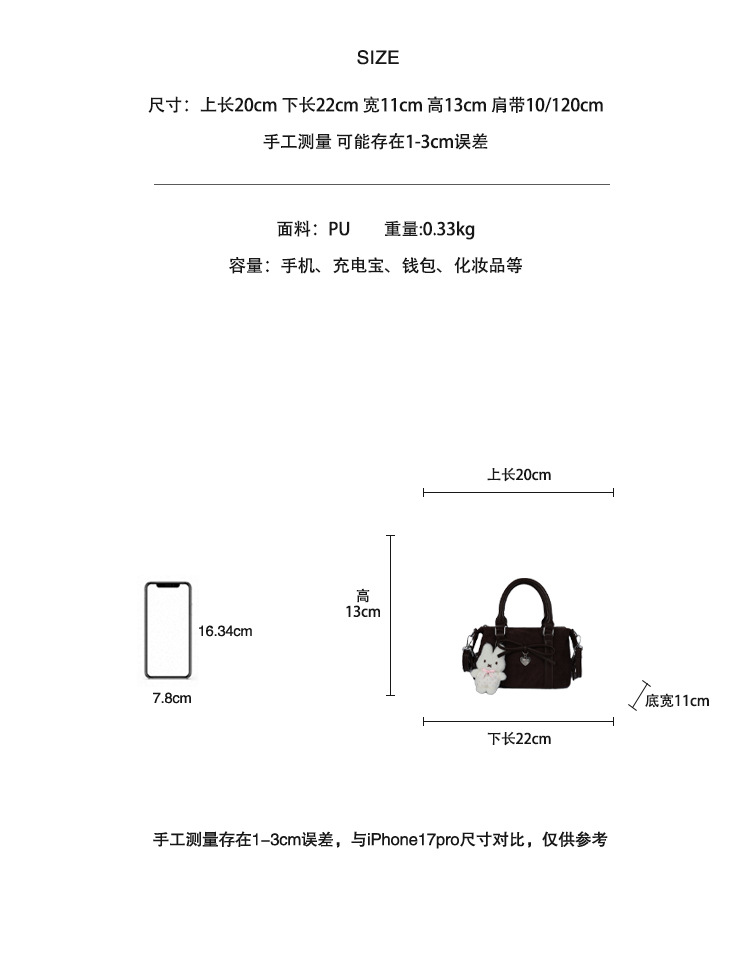 SIZE

尺寸：上长20cm 下长22cm 宽11cm 高13cm 肩带10/120cm

手工测量 可能存在1-3cm误差

面料：PU　　重量:0.33kg

容量：手机、充电宝、钱包、化妆品等

上长20cm

高
13cm

16.34cm

7.8cm

底宽11cm

下长22cm

手工测量存在1-3cm误差，与iPhone17pro尺寸对比，仅供参考